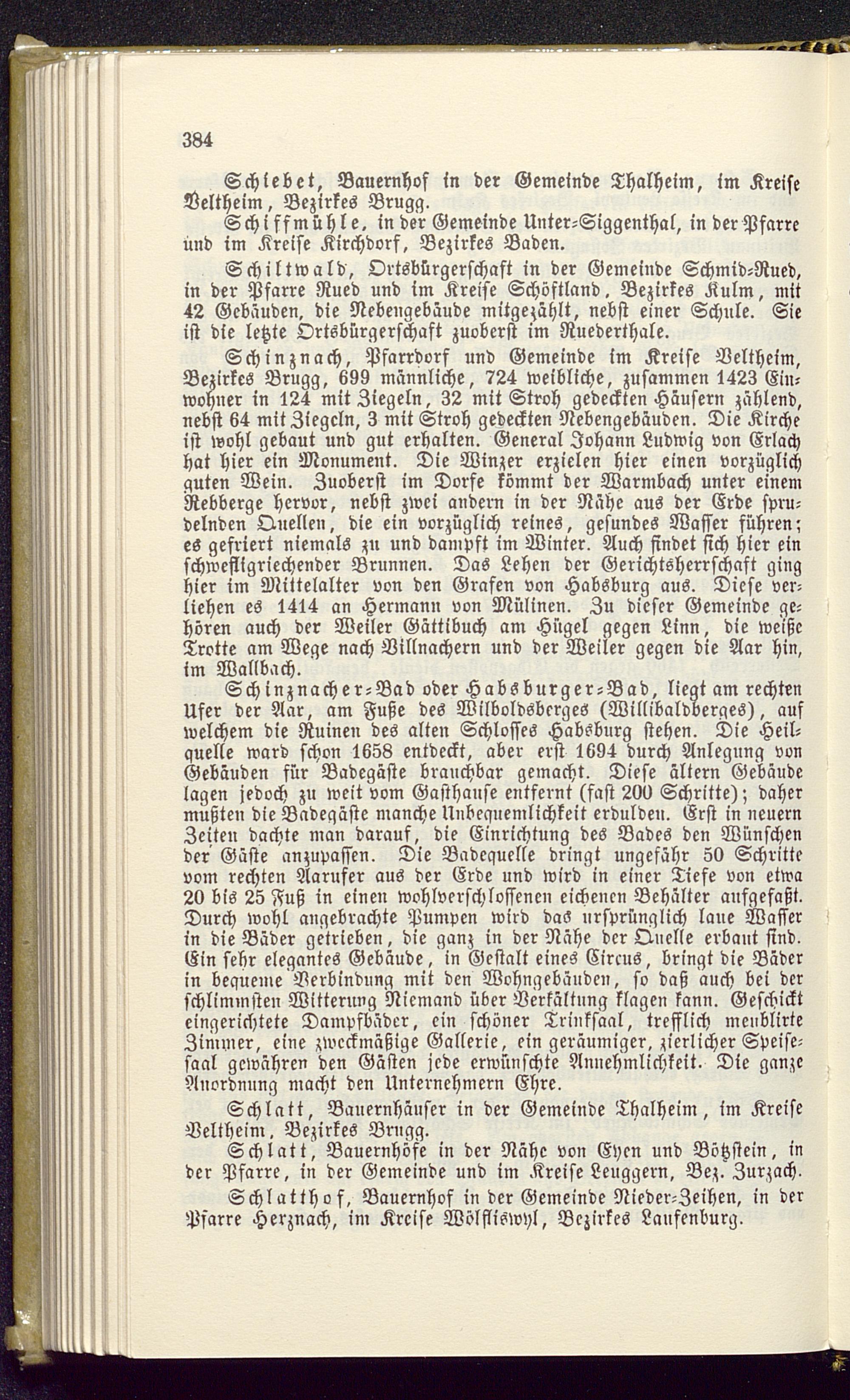 384

Schiebet, Bauernhof in der Gemeinde Thalheim, im Kreise Veltheim, Bezirkes Brugg.

Schiffmühle, in der Gemeinde Unter-Siggenthal, in der Pfarre und im Kreise Kirchdorf, Bezirkes Baden.

Schiltwald, Ortsbürgerschaft in der Gemeinde Schmid-Rued, in der Pfarre Rued und im Kreise Schöftland, Bezirkes Kulm, mit 42 Gebäuden, die Nebengebäude mitgezählt, nebst einer Schule. Sie ist die letzte Ortsbürgerschaft zuoberst im Ruederthale.

Schinznach, Pfarrdorf und Gemeinde im Kreise Veltheim, Bezirkes Brugg, 699 männliche, 724 weibliche, zusammen 1423 Einwohner in 124 mit Ziegeln, 32 mit Stroh gedeckten Häusern zählend, nebst 64 mit Ziegeln, 3 mit Stroh gedeckten Nebengebäuden. Die Kirche ist wohl gebaut und gut erhalten. General Johann Ludwig von Erlach hat hier ein Monument. Die Winzer erzielen hier einen vorzüglich guten Wein. Zuoberst im Dorfe kömmt der Warmbach unter einem Rebberge hervor, nebst zwei andern in der Nähe aus der Erde sprudelnden Quellen, die ein vorzüglich reines, gesundes Wasser führen; es gefriert niemals zu und dampft im Winter. Auch findet sich hier ein schwefligriechender Brunnen. Das Lehen der Gerichtsherrschaft ging hier im Mittelalter von den Grafen von Habsburg aus. Diese verliehen es 1414 an Hermann von Mülinen. Zu dieser Gemeinde gehören auch der Weiler Gättibuch am Hügel gegen Linn, die weiße Trotte am Wege nach Villnachern und der Weiler gegen die Aar hin, im Wallbach.

Schinznacher-Bad oder Habsburger-Bad, liegt am rechten Ufer der Aar, am Fuße des Wilboldsberges (Willibaldberges), auf welchem die Ruinen des alten Schlosses Habsburg stehen. Die Heilquelle ward schon 1658 entdeckt, aber erst 1694 durch Anlegung von Gebäuden für Badegäste brauchbar gemacht. Diese ältern Gebäude lagen jedoch zu weit vom Gasthause entfernt (fast 200 Schritte); daher mußten die Badegäste manche Unbequemlichkeit erdulden. Erst in neuern Zeiten dachte man darauf, die Einrichtung des Bades den Wünschen der Gäste anzupassen. Die Badequelle dringt ungefähr 50 Schritte vom rechten Aarufer aus der Erde und wird in einer Tiefe von etwa 20 bis 25 Fuß in einen wohlverschlossenen eichenen Behälter aufgefaßt. Durch wohl angebrachte Pumpen wird das ursprünglich laue Wasser in die Bäder getrieben, die ganz in der Nähe der Quelle erbaut sind. Ein sehr elegantes Gebäude, in Gestalt eines Circus, bringt die Bäder in bequeme Verbindung mit den Wohngebäuden, so daß auch bei der schlimmsten Witterung Niemand über Verkältung klagen kann. Geschickt eingerichtete Dampfbäder, ein schöner Trinksaal, trefflich meublirte Zimmer, eine zweckmäßige Gallerie, ein geräumiger, zierlicher Speisesaal gewähren den Gästen jede erwünschte Annehmlichkeit. Die ganze Anordnung macht den Unternehmern Ehre.

Schlatt, Bauernhäuser in der Gemeinde Thalheim, im Kreise Veltheim, Bezirkes Brugg.

Schlatt, Bauernhöfe in der Nähe von Eyen und Bötzstein, in der Pfarre, in der Gemeinde und im Kreise Leuggern, Bez. Zurzach.

Schlatthof, Bauernhof in der Gemeinde Nieder-Zeihen, in der Pfarre Herznach, im Kreise Wölfliswyl, Bezirkes Laufenburg.